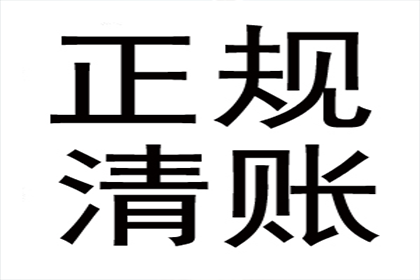 正规
清账